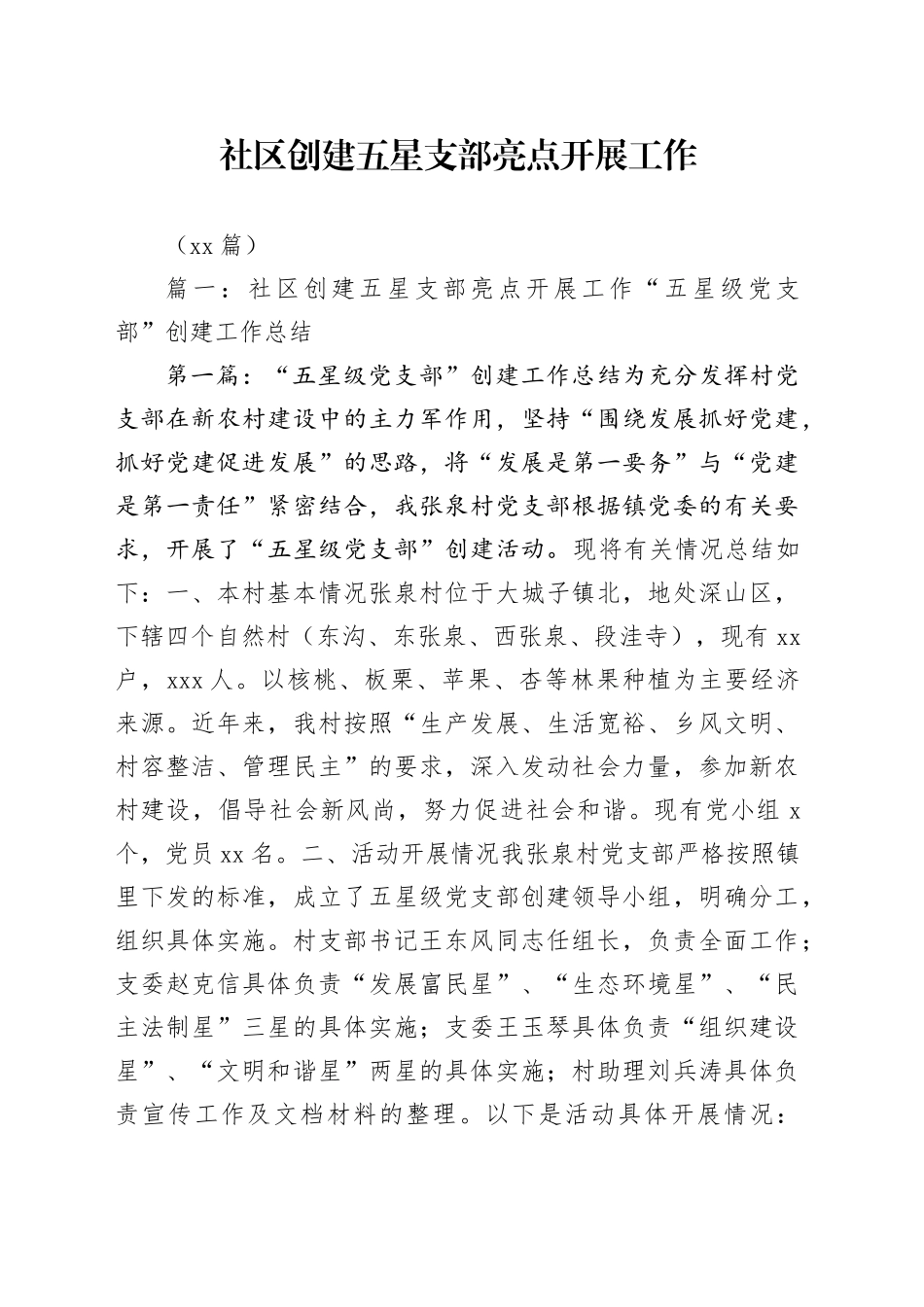 社区创建五星支部亮点开展工作

（xx 篇）

篇一：社区创建五星支部亮点开展工作“五星级党支部”创建工作总结

第一篇：“五星级党支部”创建工作总结为充分发挥村党支部在新农村建设中的主力军作用，坚持“围绕发展抓好党建，抓好党建促进发展”的思路，将“发展是第一要务”与“党建是第一责任”紧密结合，我张泉村党支部根据镇党委的有关要求，开展了“五星级党支部”创建活动。现将有关情况总结如下：一、本村基本情况张泉村位于大城子镇北，地处深山区，下辖四个自然村（东沟、东张泉、西张泉、段洼寺），现有 xx 户，xxx 人。以核桃、板栗、苹果、杏等林果种植为主要经济来源。近年来，我村按照“生产发展、生活宽裕、乡风文明、村容整洁、管理民主”的要求，深入发动社会力量，参加新农村建设，倡导社会新风尚，努力促进社会和谐。现有党小组 x 个，党员 xx 名。二、活动开展情况我张泉村党支部严格按照镇里下发的标准，成立了五星级党支部创建领导小组，明确分工，组织具体实施。村支部书记王东风同志任组长，负责全面工作；支委赵克信具体负责“发展富民星”、“生态环境星”、“民主法制星”三星的具体实施；支委王玉琴具体负责“组织建设星”、“文明和谐星”两星的具体实施；村助理刘兵涛具体负责宣传工作及文档材料的整理。以下是活动具体开展情况：